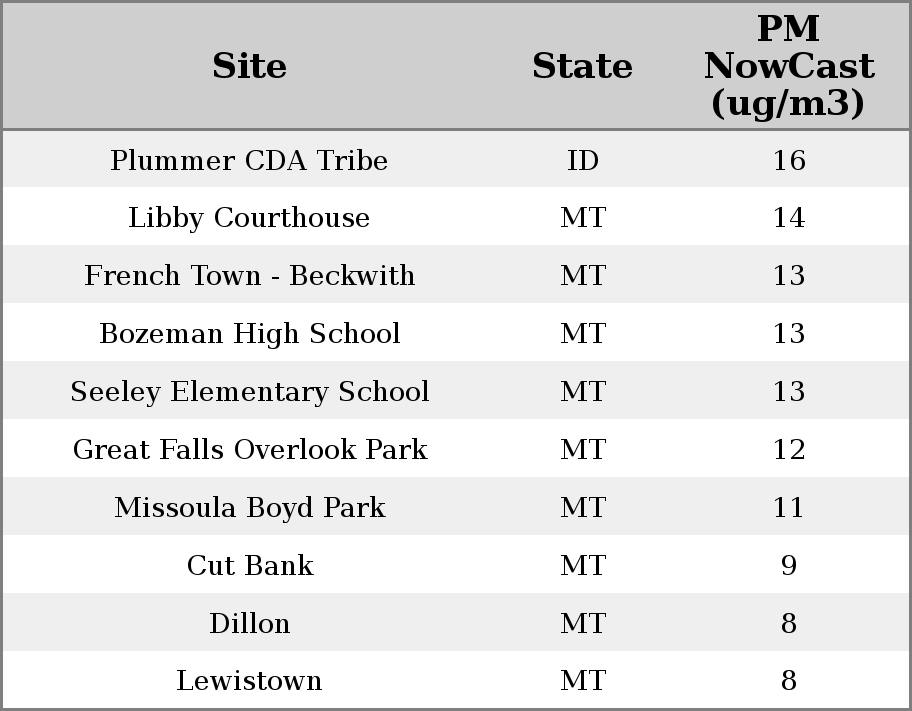 | Site | State | PM NowCast (ug/m3) |
|---|---|---|
| Plummer CDA Tribe | ID | 16 |
| Libby Courthouse | MT | 14 |
| French Town - Beckwith | MT | 13 |
| Bozeman High School | MT | 13 |
| Seeley Elementary School | MT | 13 |
| Great Falls Overlook Park | MT | 12 |
| Missoula Boyd Park | MT | 11 |
| Cut Bank | MT | 9 |
| Dillon | MT | 8 |
| Lewistown | MT | 8 |